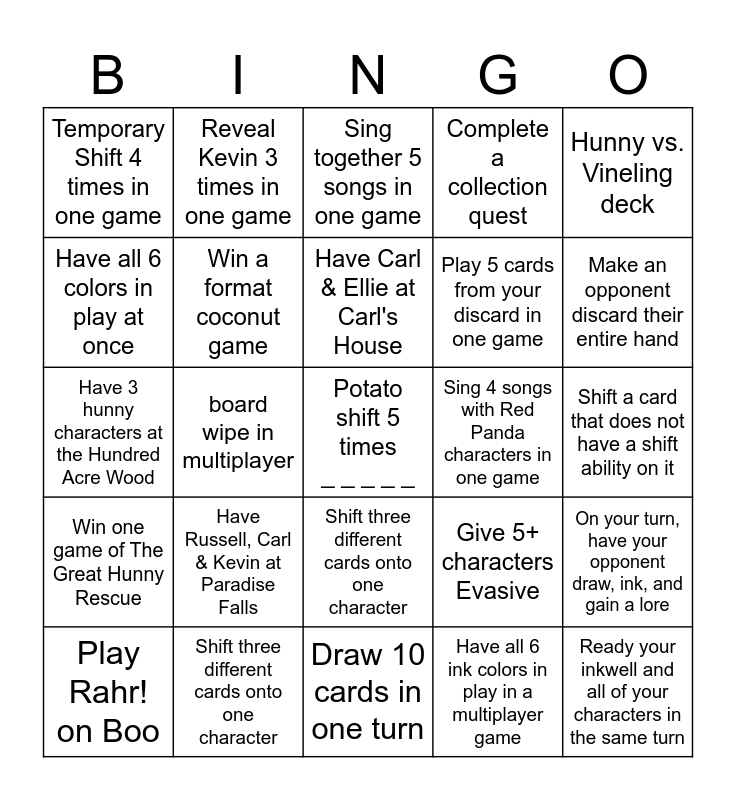 | B | I | N | G | O |
|---|---|---|---|---|
| Temporary Shift 4 times in one game | Reveal Kevin 3 times in one game | Sing together 5 songs in one game | Complete a collection quest | Hunny vs. Vineling deck |
| Have all 6 colors in play at once | Win a format coconut game | Have Carl & Ellie at Carl's House | Play 5 cards from your discard in one game | Make an opponent discard their entire hand |
| Have 3 hunny characters at the Hundred Acre Wood | board wipe in multiplayer | Potato shift 5 times _ _ _ _ _ | Sing 4 songs with Red Panda characters in one game | Shift a card that does not have a shift ability on it |
| Win one game of The Great Hunny Rescue | Have Russell, Carl & Kevin at Paradise Falls | Shift three different cards onto one character | Give 5+ characters Evasive | On your turn, have your opponent draw, ink, and gain a lore |
| Play Rahr! on Boo | Shift three different cards onto one character | Draw 10 cards in one turn | Have all 6 ink colors in play in a multiplayer game | Ready your inkwell and all of your characters in the same turn |